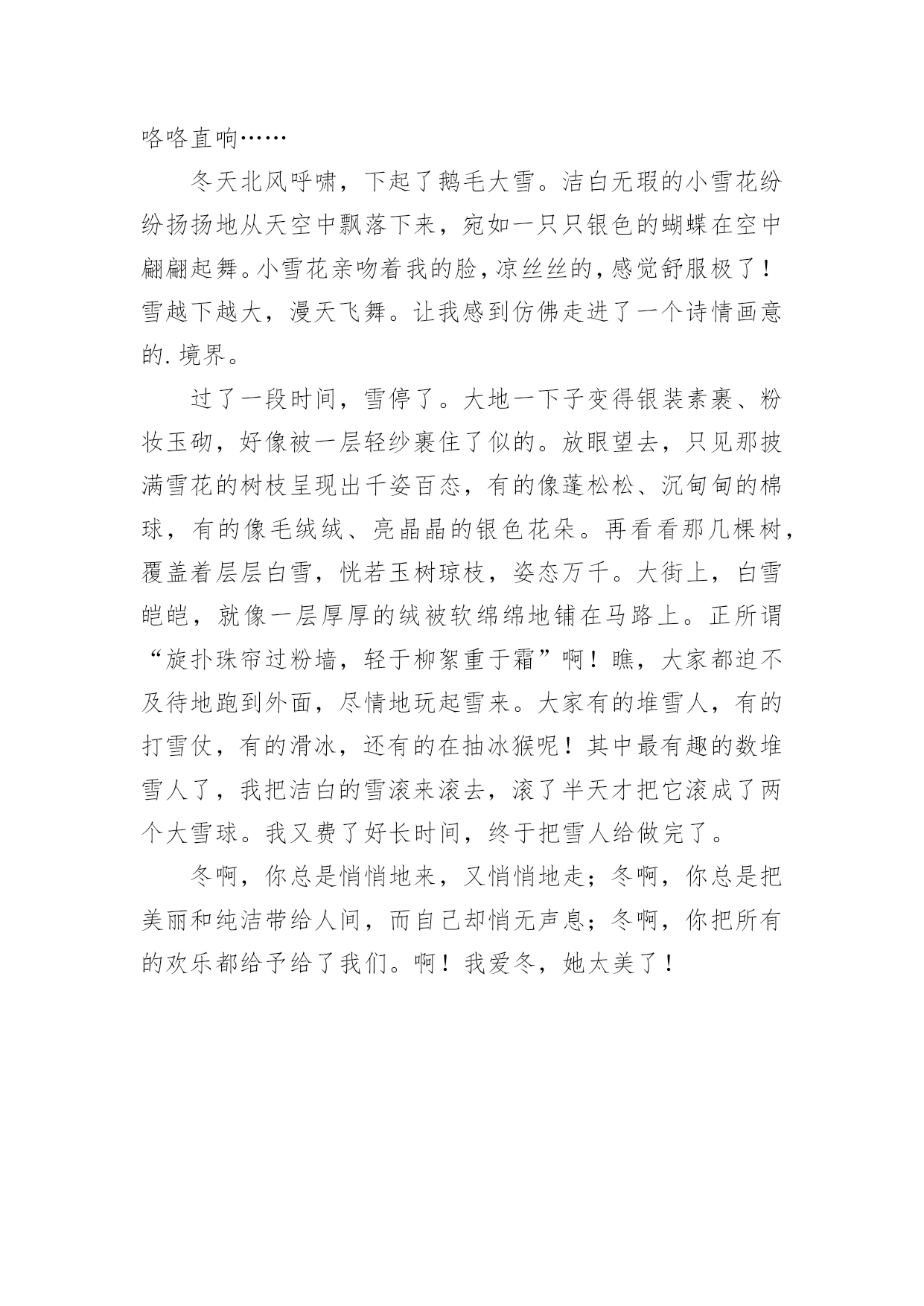 咯咯直响……

冬天北风呼啸，下起了鹅毛大雪。洁白无瑕的小雪花纷纷扬扬地从天空中飘落下来，宛如一只只银色的蝴蝶在空中翩翩起舞。小雪花亲吻着我的脸，凉丝丝的，感觉舒服极了！雪越下越大，漫天飞舞。让我感到仿佛走进了一个诗情画意的.境界。

过了一段时间，雪停了。大地一下子变得银装素裹、粉妆玉砌，好像被一层轻纱裹住了似的。放眼望去，只见那披满雪花的树枝呈现出千姿百态，有的像蓬松松、沉甸甸的棉球，有的像毛绒绒、亮晶晶的银色花朵。再看看那几棵树，覆盖着层层白雪，恍若玉树琼枝，姿态万千。大街上，白雪皑皑，就像一层厚厚的绒被软绵绵地铺在马路上。正所谓“旋扑珠帘过粉墙，轻于柳絮重于霜”啊！瞧，大家都迫不及待地跑到外面，尽情地玩起雪来。大家有的堆雪人，有的打雪仗，有的滑冰，还有的在抽冰猴呢！其中最有趣的数堆雪人了，我把洁白的雪滚来滚去，滚了半天才把它滚成了两个大雪球。我又费了好长时间，终于把雪人给做完了。

冬啊，你总是悄悄地来，又悄悄地走；冬啊，你总是把美丽和纯洁带给人间，而自己却悄无声息；冬啊，你把所有的欢乐都给予给了我们。啊！我爱冬，她太美了！